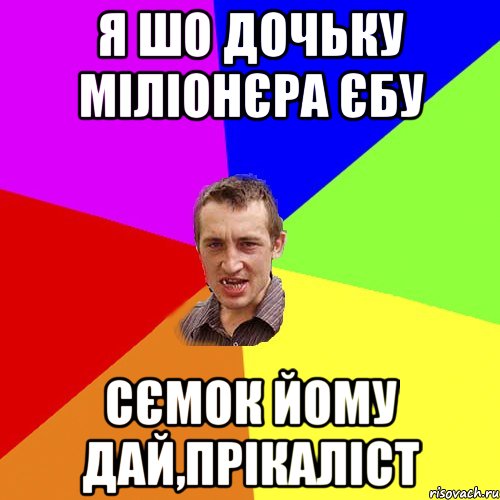 Я ШО ДОЧЬКУ МІЛІОНЄРА ЄБУ

СЄМОК ЙОМУ ДАЙ,ПРІКАЛІСТ

risovach.ru